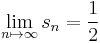 $\lim_{n \mapsto \infty} s_n = \frac{1}{2}$